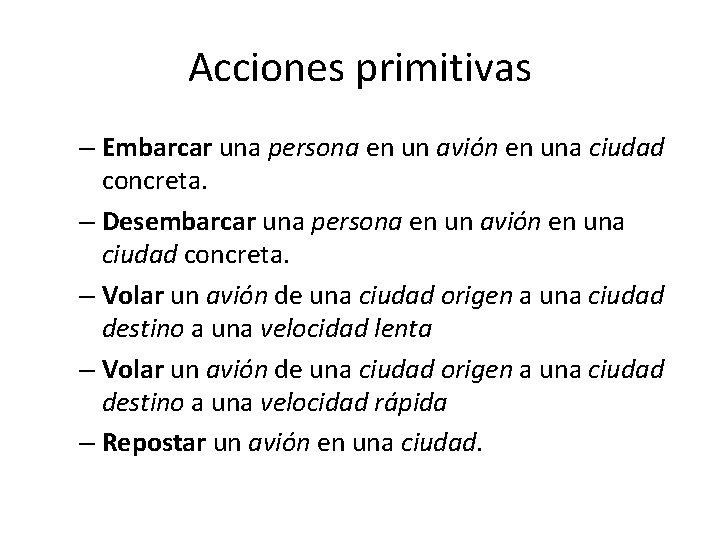 Acciones primitivas

– Embarcar una persona en un avión en una ciudad concreta.

– Desembarcar una persona en un avión en una ciudad concreta.

– Volar un avión de una ciudad origen a una ciudad destino a una velocidad lenta

– Volar un avión de una ciudad origen a una ciudad destino a una velocidad rápida

– Repostar un avión en una ciudad.